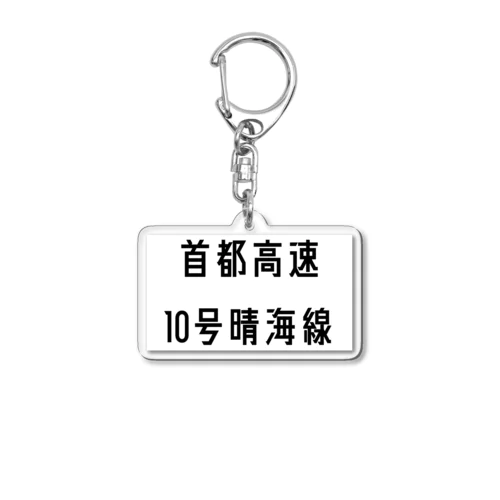 首都高速

10号晴海線